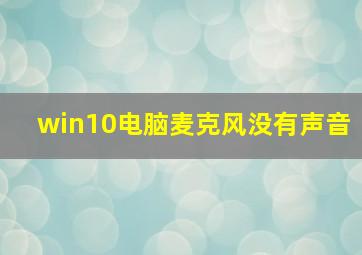 win10电脑麦克风没有声音